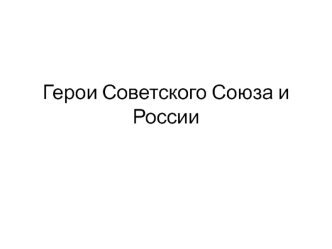 Герои Советского Союза и России